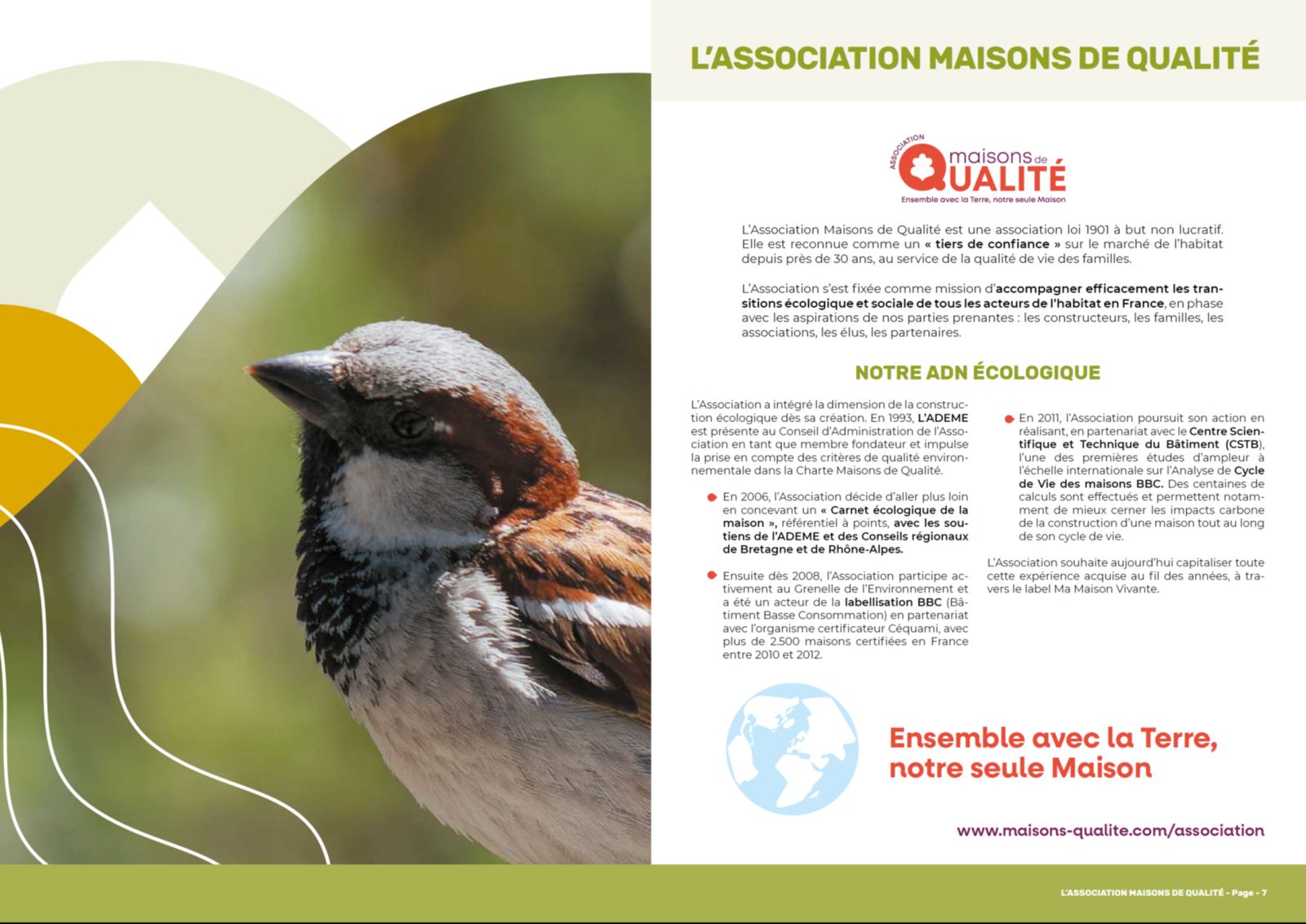 L'ASSOCIATION MAISONS DE QUALITÉ

ASSOCIATION maisons de QUALITÉ
Ensemble avec la Terre, notre seule Maison

L'Association Maisons de Qualité est une association loi 1901 à but non lucratif. Elle est reconnue comme un « tiers de confiance » sur le marché de l'habitat depuis près de 30 ans, au service de la qualité de vie des familles.

L'Association s'est fixée comme mission d'accompagner efficacement les transitions écologique et sociale de tous les acteurs de l'habitat en France, en phase avec les aspirations de nos parties prenantes : les constructeurs, les familles, les associations, les élus, les partenaires.

NOTRE ADN ÉCOLOGIQUE

L'Association a intégré la dimension de la construction écologique dès sa création. En 1993, L'ADEME est présente au Conseil d'Administration de l'Association en tant que membre fondateur et impulse la prise en compte des critères de qualité environnementale dans la Charte Maisons de Qualité.

En 2006, l'Association décide d'aller plus loin en concevant un « Carnet écologique de la maison », référentiel à points, avec les soutiens de l'ADEME et des Conseils régionaux de Bretagne et de Rhône-Alpes.

Ensuite dès 2008, l'Association participe activement au Grenelle de l'Environnement et a été un acteur de la labellisation BBC (Bâtiment Basse Consommation) en partenariat avec l'organisme certificateur Céquami, avec plus de 2.500 maisons certifiées en France entre 2010 et 2012.

En 2011, l'Association poursuit son action en réalisant, en partenariat avec le Centre Scientifique et Technique du Bâtiment (CSTB), l'une des premières études d'ampleur à l'échelle internationale sur l'Analyse de Cycle de Vie des maisons BBC. Des centaines de calculs sont effectués et permettent notamment de mieux cerner les impacts carbone de la construction d'une maison tout au long de son cycle de vie.

L'Association souhaite aujourd'hui capitaliser toute cette expérience acquise au fil des années, à travers le label Ma Maison Vivante.

Ensemble avec la Terre, notre seule Maison

www.maisons-qualite.com/association

L'ASSOCIATION MAISONS DE QUALITÉ - Page - 7